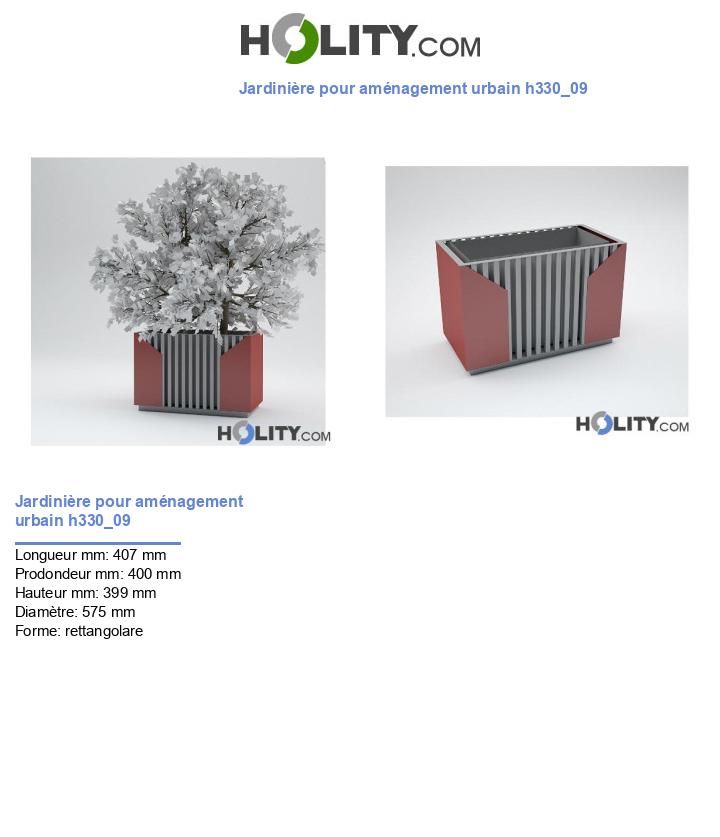 HOLITY.COM

Jardinière pour aménagement urbain h330_09

HOLITY.COM

HOLITY.COM

Jardinière pour aménagement urbain h330_09

Longueur mm: 407 mm
Prodondeur mm: 400 mm
Hauteur mm: 399 mm
Diamètre: 575 mm
Forme: rettangolare